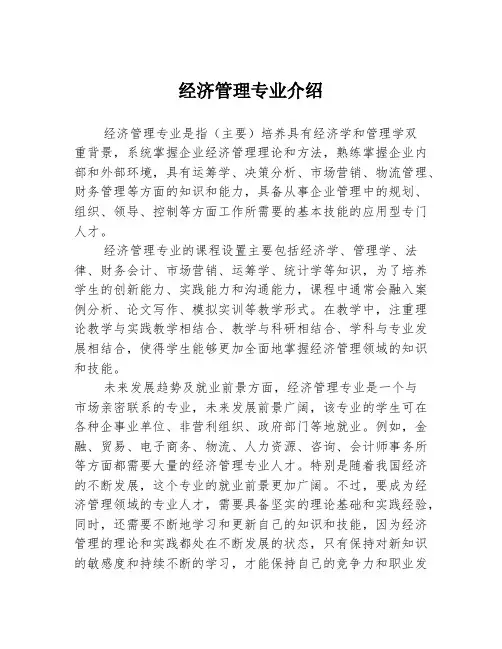 经济管理专业介绍

经济管理专业是指（主要）培养具有经济学和管理学双重背景，系统掌握企业经济管理理论和方法，熟练掌握企业内部和外部环境，具有运筹学、决策分析、市场营销、物流管理、财务管理等方面的知识和能力，具备从事企业管理中的规划、组织、领导、控制等方面工作所需要的基本技能的应用型专门人才。

经济管理专业的课程设置主要包括经济学、管理学、法律、财务会计、市场营销、运筹学、统计学等知识，为了培养学生的创新能力、实践能力和沟通能力，课程中通常会融入案例分析、论文写作、模拟实训等教学形式。在教学中，注重理论教学与实践教学相结合、教学与科研相结合、学科与专业发展相结合，使得学生能够更加全面地掌握经济管理领域的知识和技能。

未来发展趋势及就业前景方面，经济管理专业是一个与市场亲密联系的专业，未来发展前景广阔，该专业的学生可在各种企事业单位、非营利组织、政府部门等地就业。例如，金融、贸易、电子商务、物流、人力资源、咨询、会计师事务所等方面都需要大量的经济管理专业人才。特别是随着我国经济的不断发展，这个专业的就业前景更加广阔。不过，要成为经济管理领域的专业人才，需要具备坚实的理论基础和实践经验，同时，还需要不断地学习和更新自己的知识和技能，因为经济管理的理论和实践都处在不断发展的状态，只有保持对新知识的敏感度和持续不断的学习，才能保持自己的竞争力和职业发